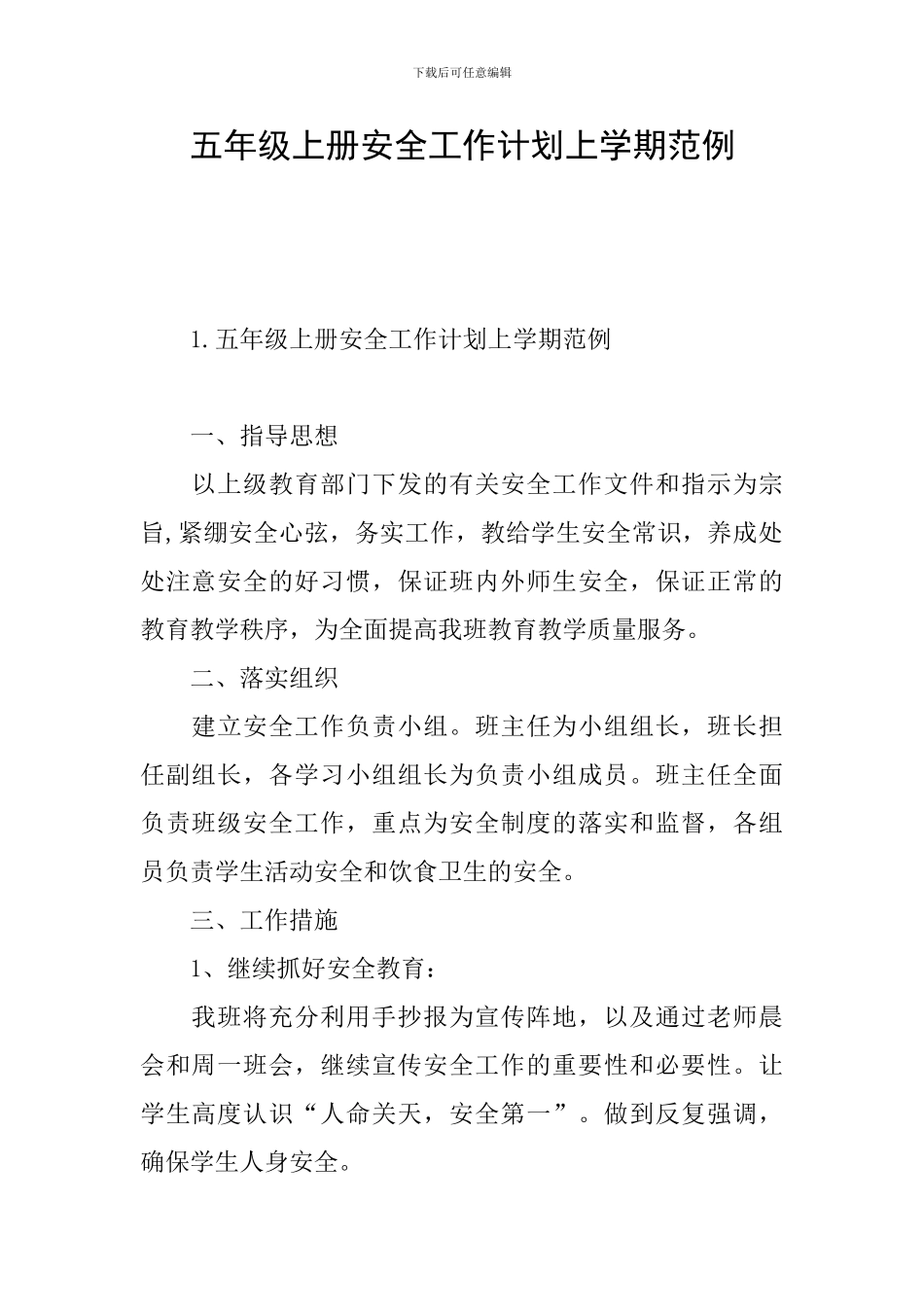 下载后可任意编辑

五年级上册安全工作计划上学期范例

1.五年级上册安全工作计划上学期范例

一、指导思想

以上级教育部门下发的有关安全工作文件和指示为宗旨,紧绷安全心弦，务实工作，教给学生安全常识，养成处处注意安全的好习惯，保证班内外师生安全，保证正常的教育教学秩序，为全面提高我班教育教学质量服务。

二、落实组织

建立安全工作负责小组。班主任为小组组长，班长担任副组长，各学习小组组长为负责小组成员。班主任全面负责班级安全工作，重点为安全制度的落实和监督，各组员负责学生活动安全和饮食卫生的安全。

三、工作措施

1、继续抓好安全教育：

我班将充分利用手抄报为宣传阵地，以及通过老师晨会和周一班会，继续宣传安全工作的重要性和必要性。让学生高度认识“人命关天，安全第一”。做到反复强调，确保学生人身安全。